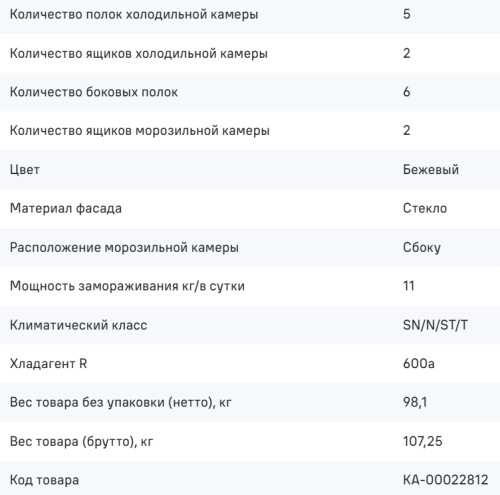 | | |
|---|---|
| Количество полок холодильной камеры | 5 |
| Количество ящиков холодильной камеры | 2 |
| Количество боковых полок | 6 |
| Количество ящиков морозильной камеры | 2 |
| Цвет | Бежевый |
| Материал фасада | Стекло |
| Расположение морозильной камеры | Сбоку |
| Мощность замораживания кг/в сутки | 11 |
| Климатический класс | SN/N/ST/T |
| Хладагент R | 600a |
| Вес товара без упаковки (нетто), кг | 98,1 |
| Вес товара (брутто), кг | 107,25 |
| Код товара | КА-00022812 |